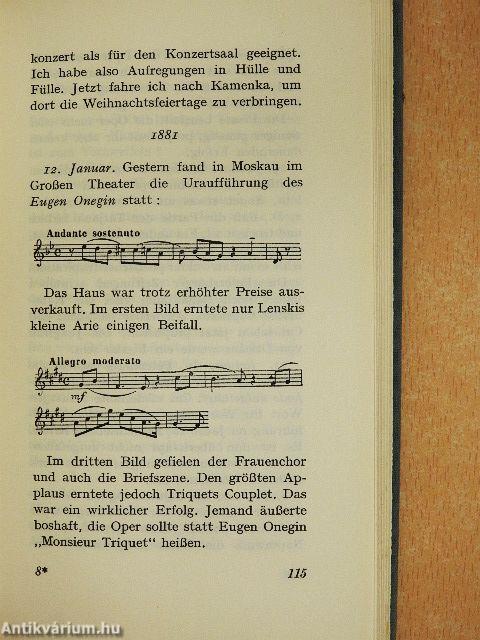 konzert als für den Konzertsaal geeignet. Ich habe also Aufregungen in Hülle und Fülle. Jetzt fahre ich nach Kamenka, um dort die Weihnachtsfeiertage zu verbringen.

1881

12. Januar. Gestern fand in Moskau im Großen Theater die Uraufführung des Eugen Onegin statt:

Andante sostenuto

Das Haus war trotz erhöhter Preise ausverkauft. Im ersten Bild erntete nur Lenskis kleine Arie einigen Beifall.

Allegro moderato

mf

Im dritten Bild gefielen der Frauenchor und auch die Briefszene. Den größten Applaus erntete jedoch Triquets Couplet. Das war ein wirklicher Erfolg. Jemand äußerte boshaft, die Oper sollte statt Eugen Onegin „Monsieur Triquet“ heißen.

8*

115

Antikvárium.hu